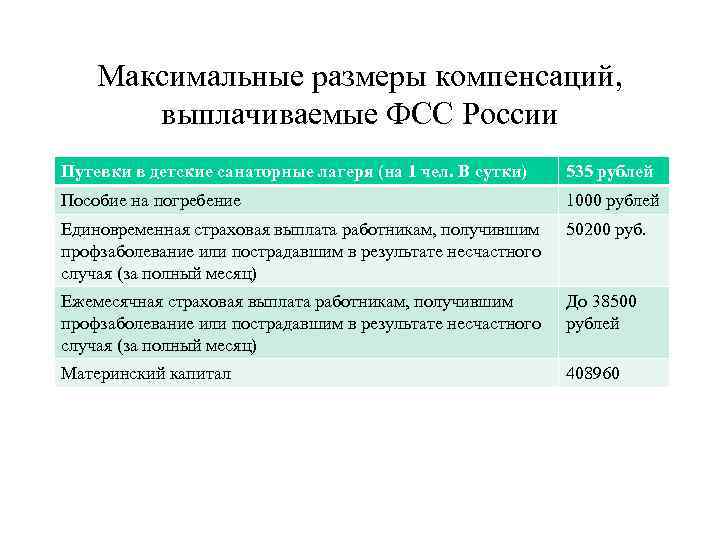 Максимальные размеры компенсаций, выплачиваемые ФСС России

| Путевки в детские санаторные лагеря (на 1 чел. В сутки) | 535 рублей |
|---|---|
| Пособие на погребение | 1000 рублей |
| Единовременная страховая выплата работникам, получившим профзаболевание или пострадавшим в результате несчастного случая (за полный месяц) | 50200 руб. |
| Ежемесячная страховая выплата работникам, получившим профзаболевание или пострадавшим в результате несчастного случая (за полный месяц) | До 38500 рублей |
| Материнский капитал | 408960 |